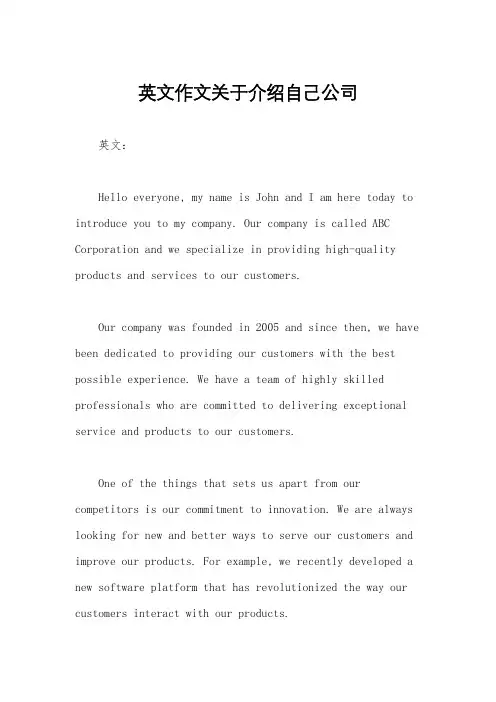 英文作文关于介绍自己公司

英文：

Hello everyone, my name is John and I am here today to introduce you to my company. Our company is called ABC Corporation and we specialize in providing high-quality products and services to our customers.

Our company was founded in 2005 and since then, we have been dedicated to providing our customers with the best possible experience. We have a team of highly skilled professionals who are committed to delivering exceptional service and products to our customers.

One of the things that sets us apart from our competitors is our commitment to innovation. We are always looking for new and better ways to serve our customers and improve our products. For example, we recently developed a new software platform that has revolutionized the way our customers interact with our products.